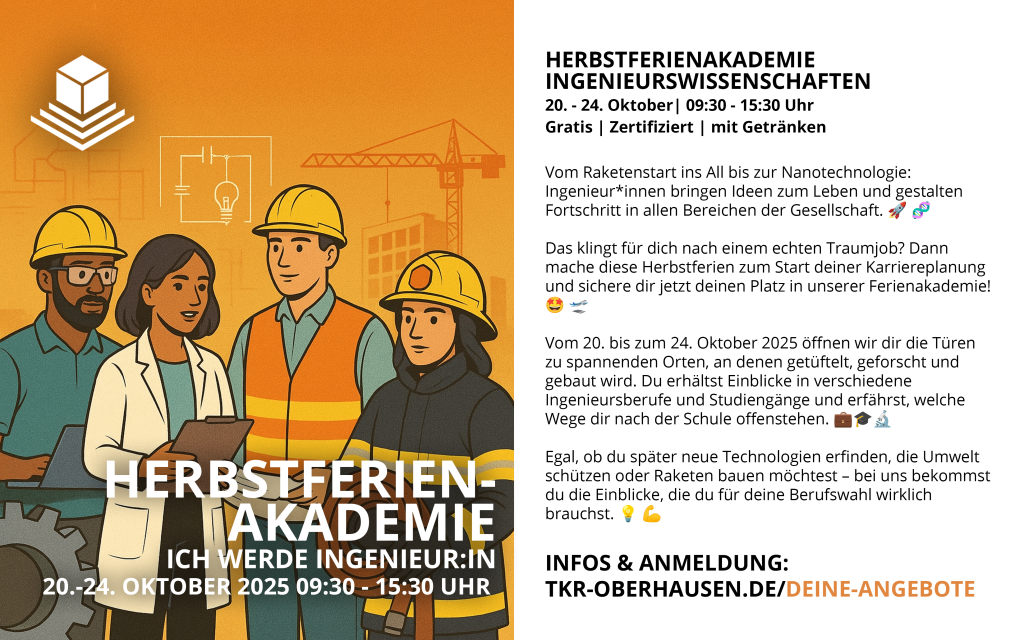 HERBSTFERIEN-
AKADEMIE
ICH WERDE INGENIEUR:IN
20.-24. OKTOBER 2025 09:30 - 15:30 UHR

HERBSTFERIENAKADEMIE
INGENIEURSWISSENSCHAFTEN
20. - 24. Oktober| 09:30 - 15:30 Uhr
Gratis | Zertifiziert | mit Getränken

Vom Raketenstart ins All bis zur Nanotechnologie: Ingenieur*innen bringen Ideen zum Leben und gestalten Fortschritt in allen Bereichen der Gesellschaft. 🚀 🧬

Das klingt für dich nach einem echten Traumjob? Dann mache diese Herbstferien zum Start deiner Karriereplanung und sichere dir jetzt deinen Platz in unserer Ferienakademie! 🤩 🛫

Vom 20. bis zum 24. Oktober 2025 öffnen wir dir die Türen zu spannenden Orten, an denen getüftelt, geforscht und gebaut wird. Du erhältst Einblicke in verschiedene Ingenieursberufe und Studiengänge und erfährst, welche Wege dir nach der Schule offenstehen. 💼🎓🔬

Egal, ob du später neue Technologien erfinden, die Umwelt schützen oder Raketen bauen möchtest – bei uns bekommst du die Einblicke, die du für deine Berufswahl wirklich brauchst. 💡 💪

INFOS & ANMELDUNG:
TKR-OBERHAUSEN.DE/DEINE-ANGEBOTE